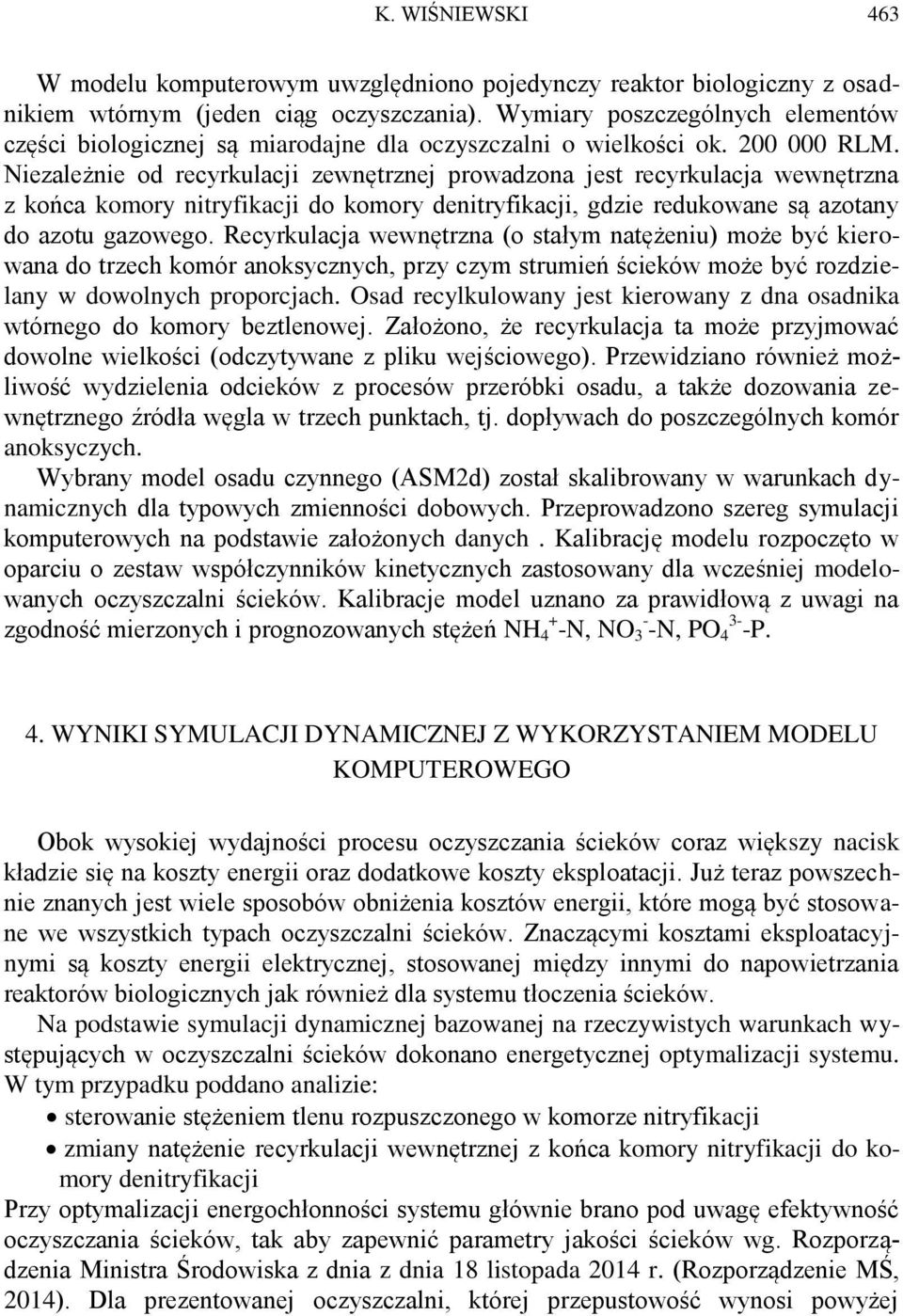 K. WIŚNIEWSKI 463

W modelu komputerowym uwzględniono pojedynczy reaktor biologiczny z osadnikiem wtórnym (jeden ciąg oczyszczania). Wymiary poszczególnych elementów części biologicznej są miarodajne dla oczyszczalni o wielkości ok. 200 000 RLM. Niezależnie od recyrkulacji zewnętrznej prowadzona jest recyrkulacja wewnętrzna z końca komory nitryfikacji do komory denitryfikacji, gdzie redukowane są azotany do azotu gazowego. Recyrkulacja wewnętrzna (o stałym natężeniu) może być kierowana do trzech komór anoksycznych, przy czym strumień ścieków może być rozdzielany w dowolnych proporcjach. Osad recylkulowany jest kierowany z dna osadnika wtórnego do komory beztlenowej. Założono, że recyrkulacja ta może przyjmować dowolne wielkości (odczytywane z pliku wejściowego). Przewidziano również możliwość wydzielenia odcieków z procesów przeróbki osadu, a także dozowania zewnętrznego źródła węgla w trzech punktach, tj. dopływach do poszczególnych komór anoksyczych.

Wybrany model osadu czynnego (ASM2d) został skalibrowany w warunkach dynamicznych dla typowych zmienności dobowych. Przeprowadzono szereg symulacji komputerowych na podstawie założonych danych . Kalibrację modelu rozpoczęto w oparciu o zestaw współczynników kinetycznych zastosowany dla wcześniej modelowanych oczyszczalni ścieków. Kalibracje model uznano za prawidłową z uwagi na zgodność mierzonych i prognozowanych stężeń $NH_4^+$-N, $NO_3^-$-N, $PO_4^{3-}$-P.

4. WYNIKI SYMULACJI DYNAMICZNEJ Z WYKORZYSTANIEM MODELU KOMPUTEROWEGO

Obok wysokiej wydajności procesu oczyszczania ścieków coraz większy nacisk kładzie się na koszty energii oraz dodatkowe koszty eksploatacji. Już teraz powszechnie znanych jest wiele sposobów obniżenia kosztów energii, które mogą być stosowane we wszystkich typach oczyszczalni ścieków. Znaczącymi kosztami eksploatacyjnymi są koszty energii elektrycznej, stosowanej między innymi do napowietrzania reaktorów biologicznych jak również dla systemu tłoczenia ścieków.

Na podstawie symulacji dynamicznej bazowanej na rzeczywistych warunkach występujących w oczyszczalni ścieków dokonano energetycznej optymalizacji systemu. W tym przypadku poddano analizie:
• sterowanie stężeniem tlenu rozpuszczonego w komorze nitryfikacji
• zmiany natężenie recyrkulacji wewnętrznej z końca komory nitryfikacji do komory denitryfikacji
Przy optymalizacji energochłonności systemu głównie brano pod uwagę efektywność oczyszczania ścieków, tak aby zapewnić parametry jakości ścieków wg. Rozporządzenia Ministra Środowiska z dnia z dnia 18 listopada 2014 r. (Rozporządzenie MŚ, 2014). Dla prezentowanej oczyszczalni, której przepustowość wynosi powyżej